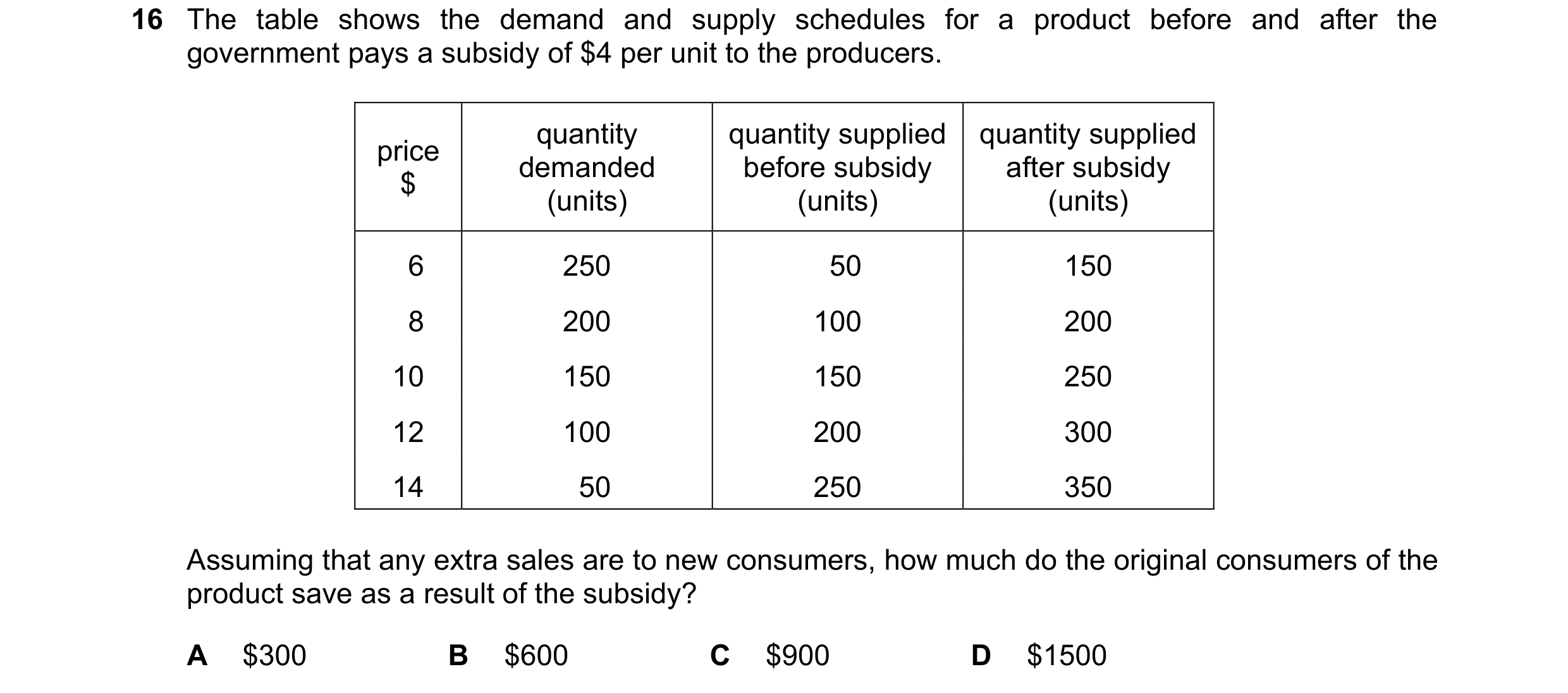 16 The table shows the demand and supply schedules for a product before and after the government pays a subsidy of \$4 per unit to the producers.

| price \$ | quantity demanded (units) | quantity supplied before subsidy (units) | quantity supplied after subsidy (units) |
|---|---|---|---|
| 6 | 250 | 50 | 150 |
| 8 | 200 | 100 | 200 |
| 10 | 150 | 150 | 250 |
| 12 | 100 | 200 | 300 |
| 14 | 50 | 250 | 350 |

Assuming that any extra sales are to new consumers, how much do the original consumers of the product save as a result of the subsidy?

A \$300
B \$600
C \$900
D \$1500